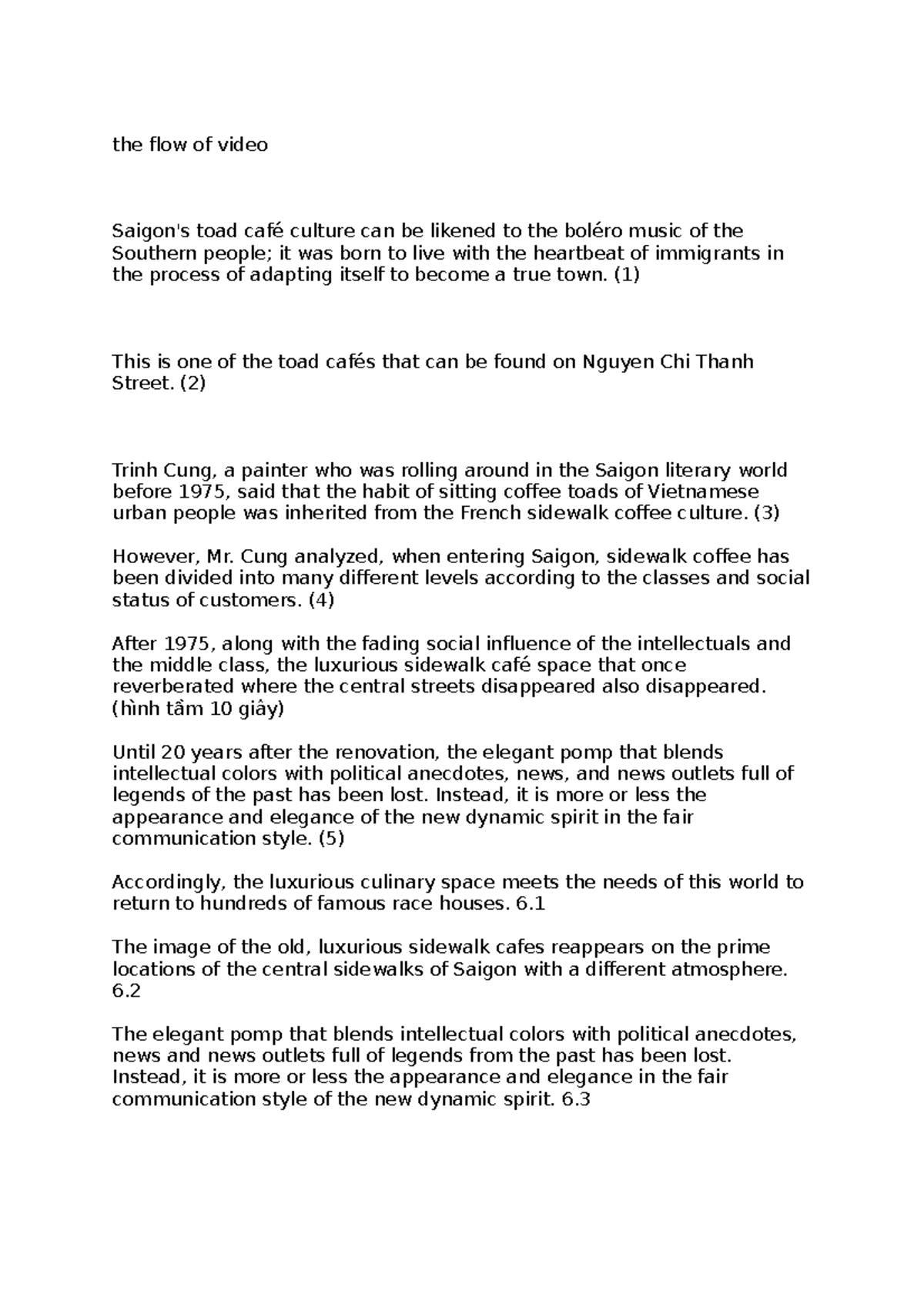 the flow of video

Saigon's toad café culture can be likened to the boléro music of the Southern people; it was born to live with the heartbeat of immigrants in the process of adapting itself to become a true town. (1)

This is one of the toad cafés that can be found on Nguyen Chi Thanh Street. (2)

Trinh Cung, a painter who was rolling around in the Saigon literary world before 1975, said that the habit of sitting coffee toads of Vietnamese urban people was inherited from the French sidewalk coffee culture. (3)

However, Mr. Cung analyzed, when entering Saigon, sidewalk coffee has been divided into many different levels according to the classes and social status of customers. (4)

After 1975, along with the fading social influence of the intellectuals and the middle class, the luxurious sidewalk café space that once reverberated where the central streets disappeared also disappeared. (hình tầm 10 giây)

Until 20 years after the renovation, the elegant pomp that blends intellectual colors with political anecdotes, news, and news outlets full of legends of the past has been lost. Instead, it is more or less the appearance and elegance of the new dynamic spirit in the fair communication style. (5)

Accordingly, the luxurious culinary space meets the needs of this world to return to hundreds of famous race houses. 6.1

The image of the old, luxurious sidewalk cafes reappears on the prime locations of the central sidewalks of Saigon with a different atmosphere. 6.2

The elegant pomp that blends intellectual colors with political anecdotes, news and news outlets full of legends from the past has been lost. Instead, it is more or less the appearance and elegance in the fair communication style of the new dynamic spirit. 6.3